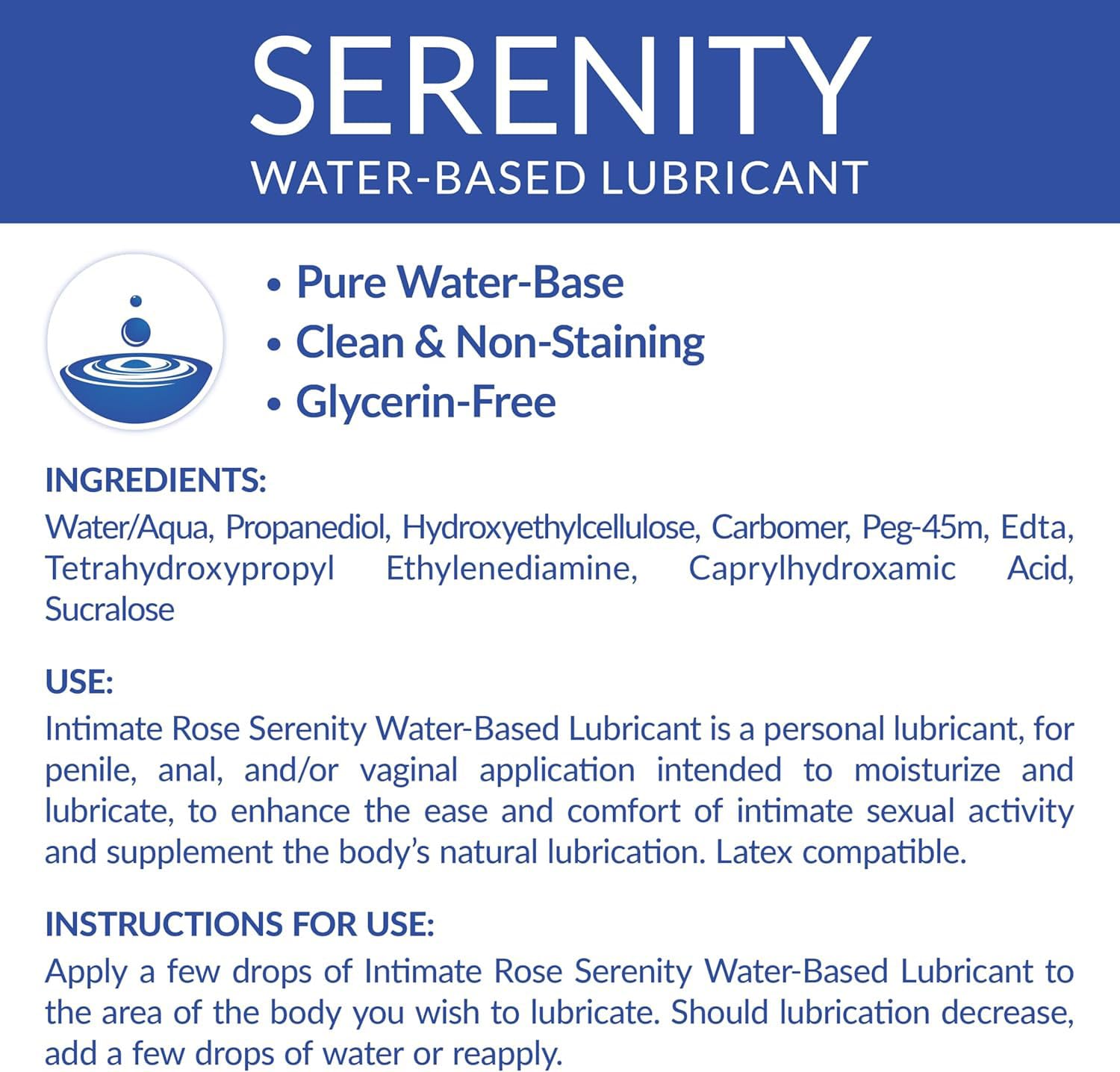 SERENITY
WATER-BASED LUBRICANT

• Pure Water-Base
• Clean & Non-Staining
• Glycerin-Free

INGREDIENTS:
Water/Aqua, Propanediol, Hydroxyethylcellulose, Carbomer, Peg-45m, Edta, Tetrahydroxypropyl Ethylenediamine, Caprylhydroxamic Acid, Sucralose

USE:
Intimate Rose Serenity Water-Based Lubricant is a personal lubricant, for penile, anal, and/or vaginal application intended to moisturize and lubricate, to enhance the ease and comfort of intimate sexual activity and supplement the body's natural lubrication. Latex compatible.

INSTRUCTIONS FOR USE:
Apply a few drops of Intimate Rose Serenity Water-Based Lubricant to the area of the body you wish to lubricate. Should lubrication decrease, add a few drops of water or reapply.